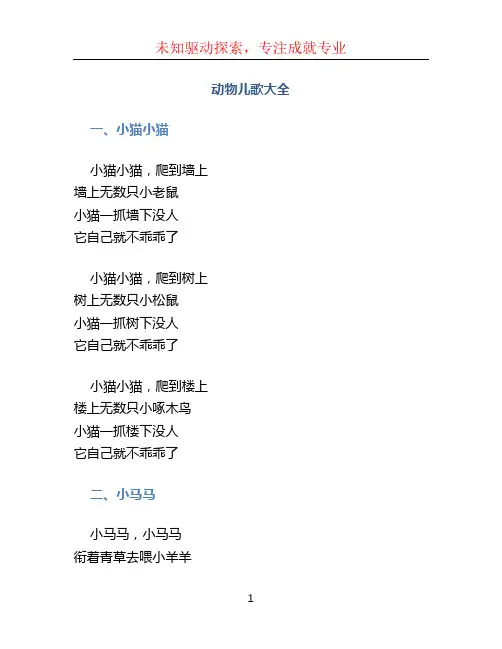 未知驱动探索，专注成就专业

动物儿歌大全

一、小猫小猫

小猫小猫，爬到墙上
墙上无数只小老鼠
小猫一抓墙下没人
它自己就不乖乖了

小猫小猫，爬到树上
树上无数只小松鼠
小猫一抓树下没人
它自己就不乖乖了

小猫小猫，爬到楼上
楼上无数只小啄木鸟
小猫一抓楼下没人
它自己就不乖乖了

二、小马马

小马马，小马马
衔着青草去喂小羊羊

1